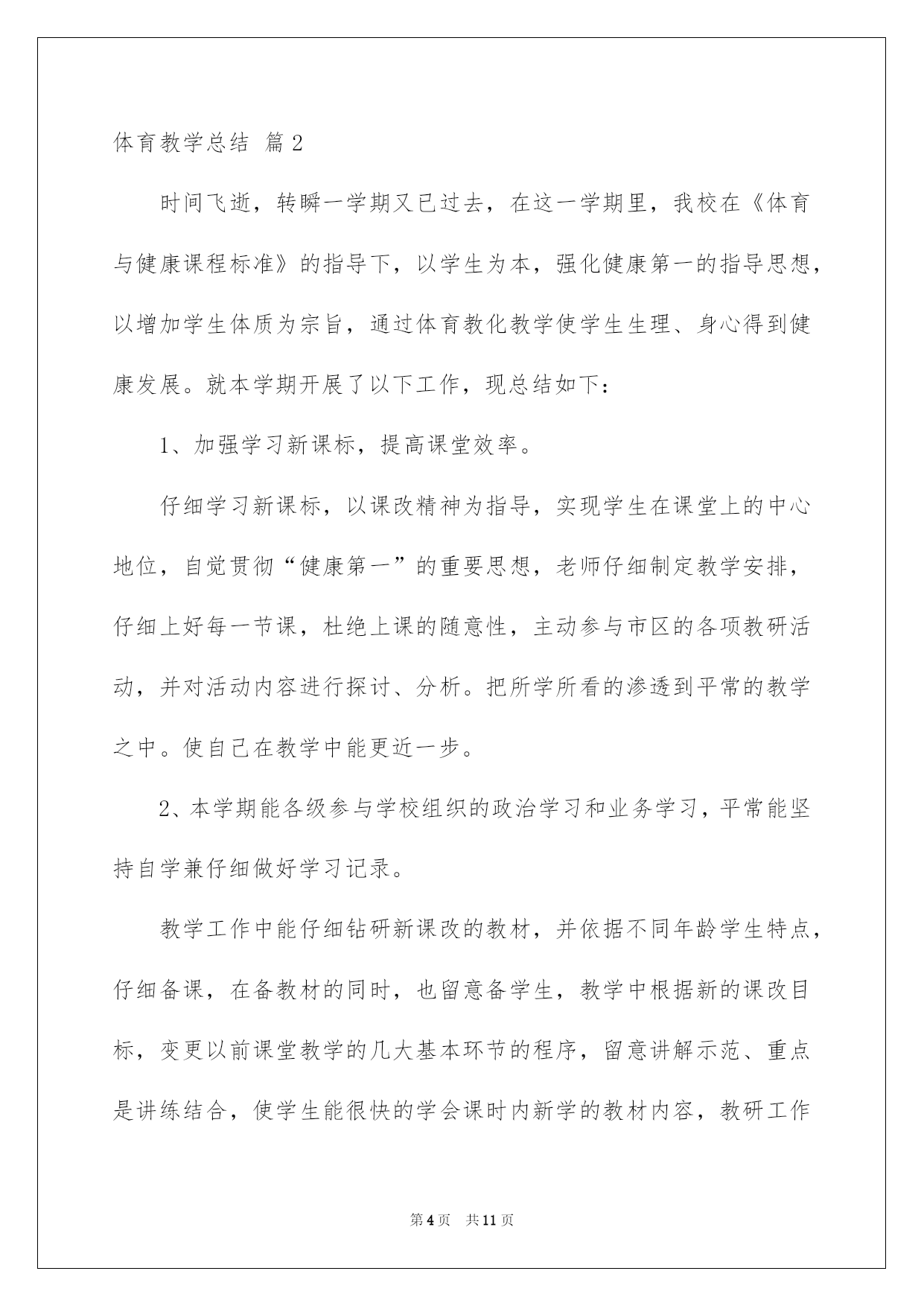 体育教学总结 篇2

时间飞逝，转瞬一学期又已过去，在这一学期里，我校在《体育与健康课程标准》的指导下，以学生为本，强化健康第一的指导思想，以增加学生体质为宗旨，通过体育教化教学使学生生理、身心得到健康发展。就本学期开展了以下工作，现总结如下：

1、加强学习新课标，提高课堂效率。

仔细学习新课标，以课改精神为指导，实现学生在课堂上的中心地位，自觉贯彻“健康第一”的重要思想，老师仔细制定教学安排，仔细上好每一节课，杜绝上课的随意性，主动参与市区的各项教研活动，并对活动内容进行探讨、分析。把所学所看的渗透到平常的教学之中。使自己在教学中能更近一步。

2、本学期能各级参与学校组织的政治学习和业务学习，平常能坚持自学兼仔细做好学习记录。

教学工作中能仔细钻研新课改的教材，并依据不同年龄学生特点，仔细备课，在备教材的同时，也留意备学生，教学中根据新的课改目标，变更以前课堂教学的几大基本环节的程序，留意讲解示范、重点是讲练结合，使学生能很快的学会课时内新学的教材内容，教研工作

第4页 共11页